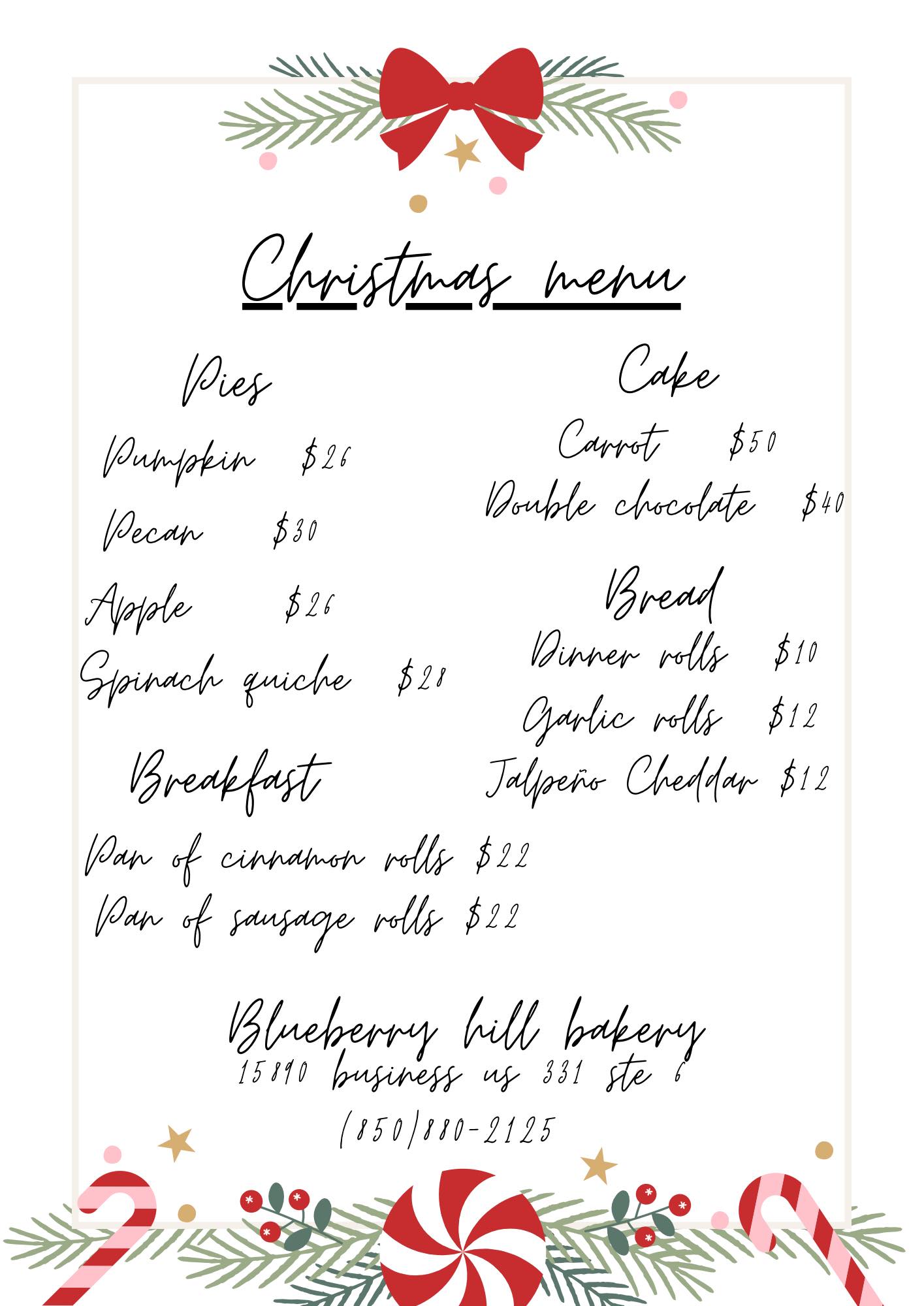 Christmas menu

Pies

Pumpkin $26

Pecan $30

Apple $26

Spinach quiche $28

Breakfast

Pan of cinnamon rolls $22

Pan of sausage rolls $22

Cake

Carrot $50

Double chocolate $40

Bread

Dinner rolls $10

Garlic rolls $12

Jalpeño Cheddar $12

Blueberry hill bakery
15890 business us 331 ste 6
(850)880-2125